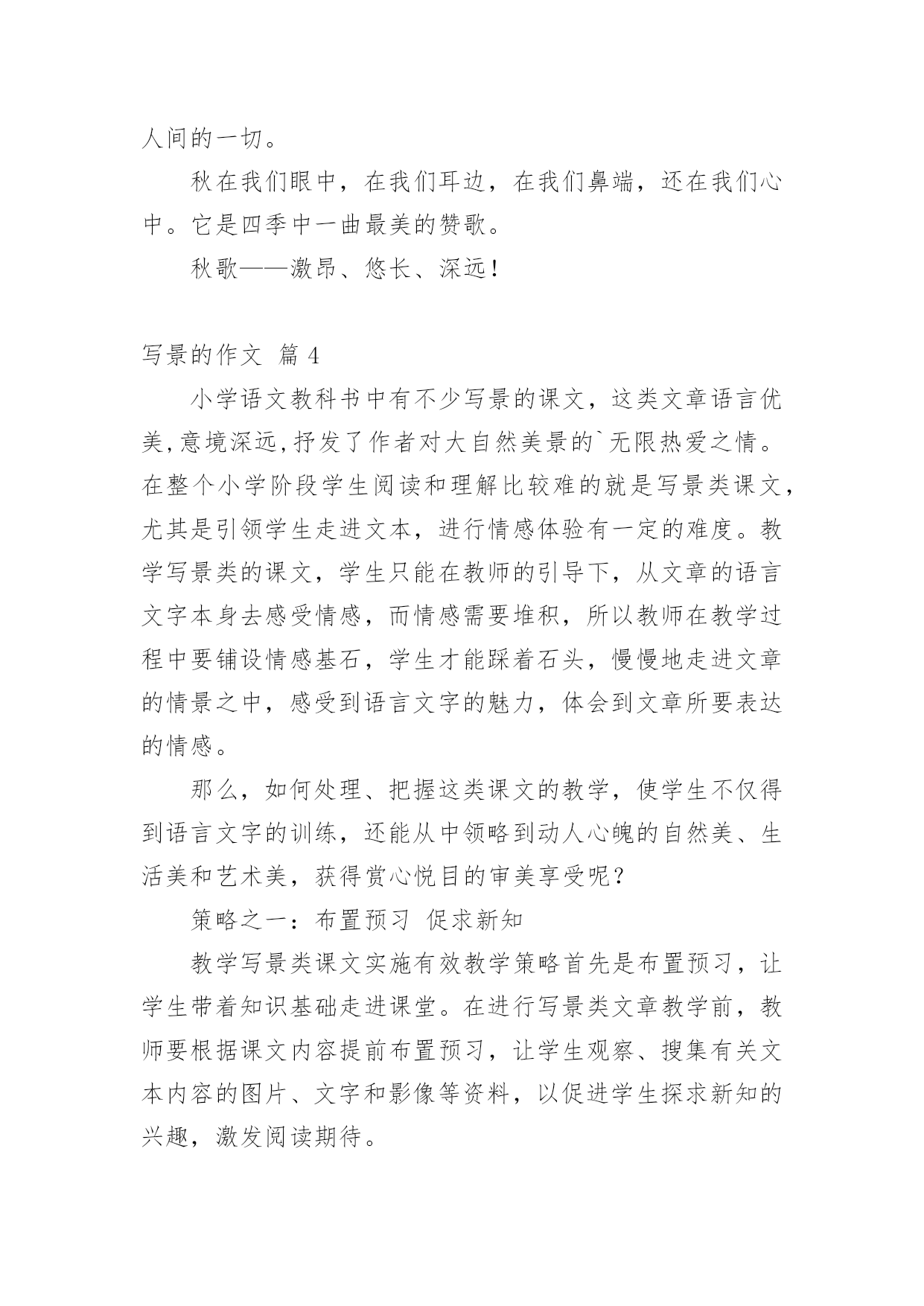 人间的一切。

秋在我们眼中，在我们耳边，在我们鼻端，还在我们心中。它是四季中一曲最美的赞歌。

秋歌——激昂、悠长、深远！

写景的作文 篇 4

小学语文教科书中有不少写景的课文，这类文章语言优美,意境深远,抒发了作者对大自然美景的`无限热爱之情。在整个小学阶段学生阅读和理解比较难的就是写景类课文，尤其是引领学生走进文本，进行情感体验有一定的难度。教学写景类的课文，学生只能在教师的引导下，从文章的语言文字本身去感受情感，而情感需要堆积，所以教师在教学过程中要铺设情感基石，学生才能踩着石头，慢慢地走进文章的情景之中，感受到语言文字的魅力，体会到文章所要表达的情感。

那么，如何处理、把握这类课文的教学，使学生不仅得到语言文字的训练，还能从中领略到动人心魄的自然美、生活美和艺术美，获得赏心悦目的审美享受呢？

策略之一：布置预习 促求新知

教学写景类课文实施有效教学策略首先是布置预习，让学生带着知识基础走进课堂。在进行写景类文章教学前，教师要根据课文内容提前布置预习，让学生观察、搜集有关文本内容的图片、文字和影像等资料，以促进学生探求新知的兴趣，激发阅读期待。